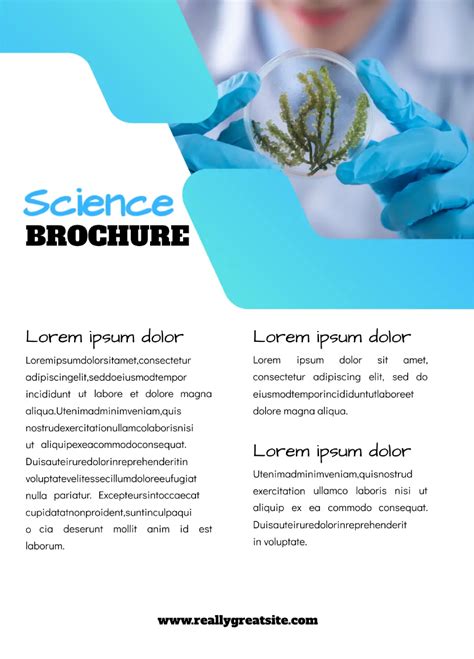 Science
BROCHURE

Lorem ipsum dolor

Loremipsumdolorsitamet,consectetur adipiscingelit,seddoeiusmodtempor incididunt ut labore et dolore magna aliqua.Utenimadminimveniam,quis nostrudexercitationullamcolaborisnisi ut aliquipexeacommodoconsequat. Duisauteiruredolorinreprehenderitin voluptatevelitessecillumdoloreeufugiat nulla pariatur. Excepteursintoccaecat cupidatatnonproident,suntinculpaqui o cia deserunt mollit anim id est laborum.

Lorem ipsum dolor

Lorem ipsum dolor sit amet, consectetur adipiscing elit, sed do eiusmodtemporincididuntutlaboreet dolore magna aliqua.

Lorem ipsum dolor

Utenimadminimveniam,quisnostrud exercitation ullamco laboris nisi ut aliquip ex ea commodo consequat. Duisauteiruredolorinreprehenderit in voluptate.

www.reallygreatsite.com